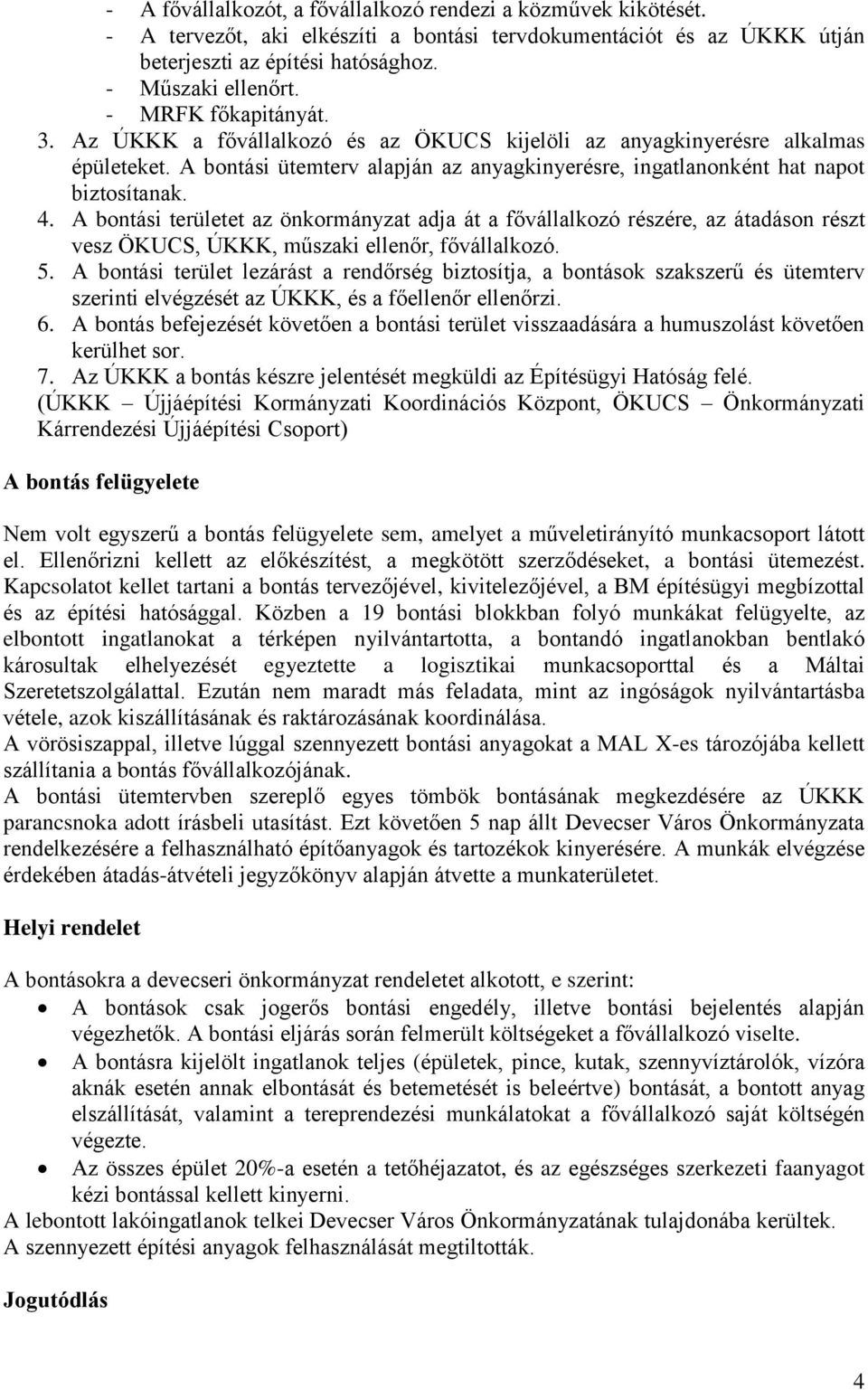 - A fővállalkozót, a fővállalkozó rendezi a közművek kikötését.
- A tervezőt, aki elkészíti a bontási tervdokumentációt és az ÚKKK útján beterjeszti az építési hatósághoz.
- Műszaki ellenőrt.
- MRFK főkapitányát.
3. Az ÚKKK a fővállalkozó és az ÖKUCS kijelöli az anyagkinyerésre alkalmas épületeket. A bontási ütemterv alapján az anyagkinyerésre, ingatlanonként hat napot biztosítanak.
4. A bontási területet az önkormányzat adja át a fővállalkozó részére, az átadáson részt vesz ÖKUCS, ÚKKK, műszaki ellenőr, fővállalkozó.
5. A bontási terület lezárást a rendőrség biztosítja, a bontások szakszerű és ütemterv szerinti elvégzését az ÚKKK, és a főellenőr ellenőrzi.
6. A bontás befejezését követően a bontási terület visszaadására a humuszolást követően kerülhet sor.
7. Az ÚKKK a bontás készre jelentését megküldi az Építésügyi Hatóság felé.
(ÚKKK – Újjáépítési Kormányzati Koordinációs Központ, ÖKUCS – Önkormányzati Kárrendezési Újjáépítési Csoport)

A bontás felügyelete

Nem volt egyszerű a bontás felügyelete sem, amelyet a műveletirányító munkacsoport látott el. Ellenőrizni kellett az előkészítést, a megkötött szerződéseket, a bontási ütemezést. Kapcsolatot kellet tartani a bontás tervezőjével, kivitelezőjével, a BM építésügyi megbízottal és az építési hatósággal. Közben a 19 bontási blokkban folyó munkákat felügyelte, az elbontott ingatlanokat a térképen nyilvántartotta, a bontandó ingatlanokban bentlakó károsultak elhelyezését egyeztette a logisztikai munkacsoporttal és a Máltai Szeretetszolgálattal. Ezután nem maradt más feladata, mint az ingóságok nyilvántartásba vétele, azok kiszállításának és raktározásának koordinálása.
A vörösiszappal, illetve lúggal szennyezett bontási anyagokat a MAL X-es tározójába kellett szállítania a bontás fővállalkozójának.
A bontási ütemtervben szereplő egyes tömbök bontásának megkezdésére az ÚKKK parancsnoka adott írásbeli utasítást. Ezt követően 5 nap állt Devecser Város Önkormányzata rendelkezésére a felhasználható építőanyagok és tartozékok kinyerésére. A munkák elvégzése érdekében átadás-átvételi jegyzőkönyv alapján átvette a munkaterületet.

Helyi rendelet

A bontásokra a devecseri önkormányzat rendeletet alkotott, e szerint:
• A bontások csak jogerős bontási engedély, illetve bontási bejelentés alapján végezhetők. A bontási eljárás során felmerült költségeket a fővállalkozó viselte.
• A bontásra kijelölt ingatlanok teljes (épületek, pince, kutak, szennyvíztárolók, vízóra aknák esetén annak elbontását és betemetését is beleértve) bontását, a bontott anyag elszállítását, valamint a tereprendezési munkálatokat a fővállalkozó saját költségén végezte.
• Az összes épület 20%-a esetén a tetőhéjazatot, és az egészséges szerkezeti faanyagot kézi bontással kellett kinyerni.
A lebontott lakóingatlanok telkei Devecser Város Önkormányzatának tulajdonába kerültek.
A szennyezett építési anyagok felhasználását megtiltották.

Jogutódlás

4